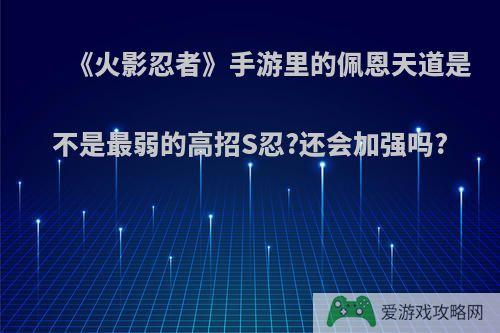 《火影忍者》手游里的佩恩天道是不是最弱的高招S忍?还会加强吗?

爱游戏攻略网